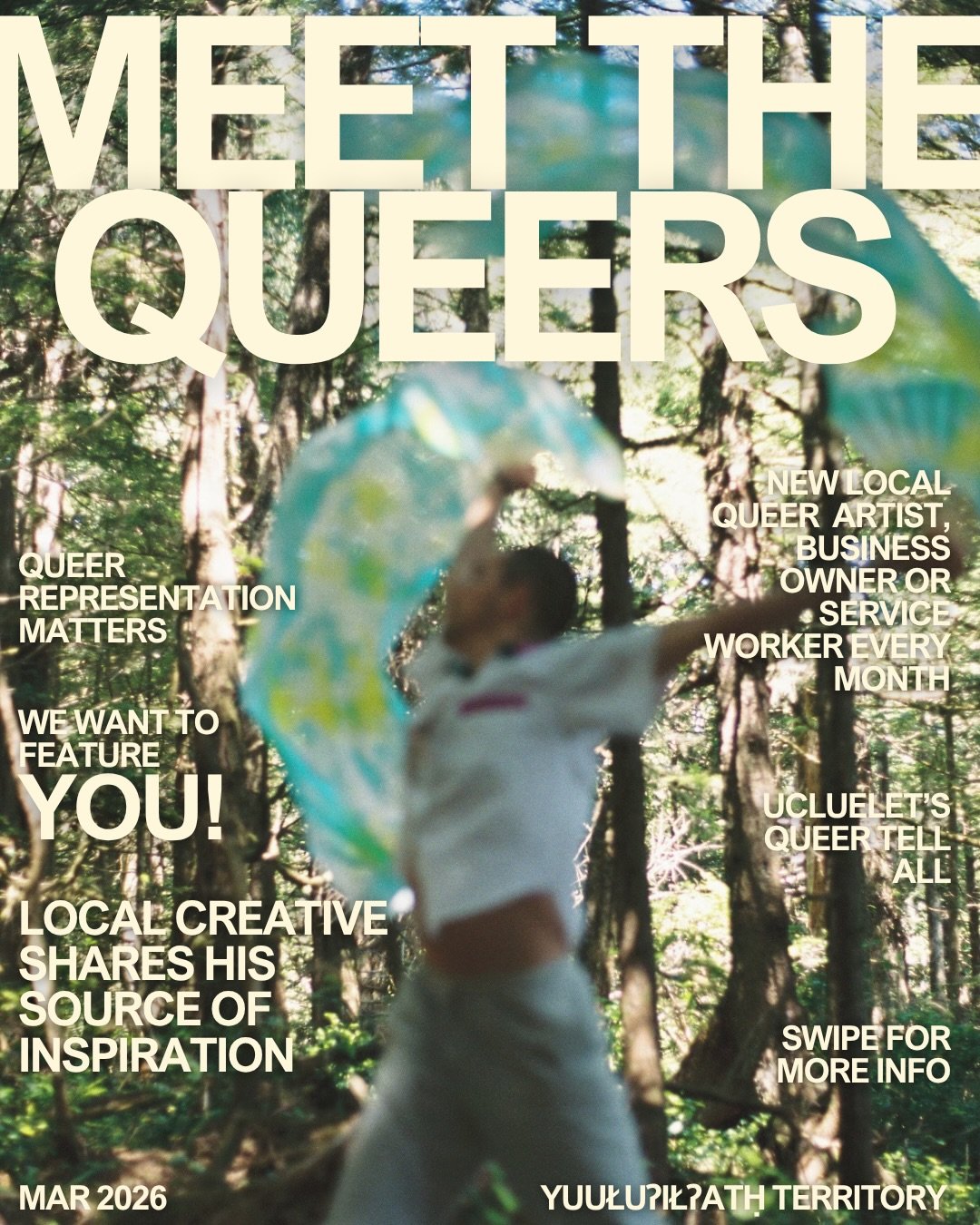 MEET THE QUEERS

QUEER REPRESENTATION MATTERS

WE WANT TO FEATURE YOU!

LOCAL CREATIVE SHARES HIS SOURCE OF INSPIRATION

NEW LOCAL QUEER ARTIST, BUSINESS OWNER OR SERVICE WORKER EVERY MONTH

UCLUELET'S QUEER TELL ALL

SWIPE FOR MORE INFO

MAR 2026

YUUŁUʔIŁʔATḤ TERRITORY